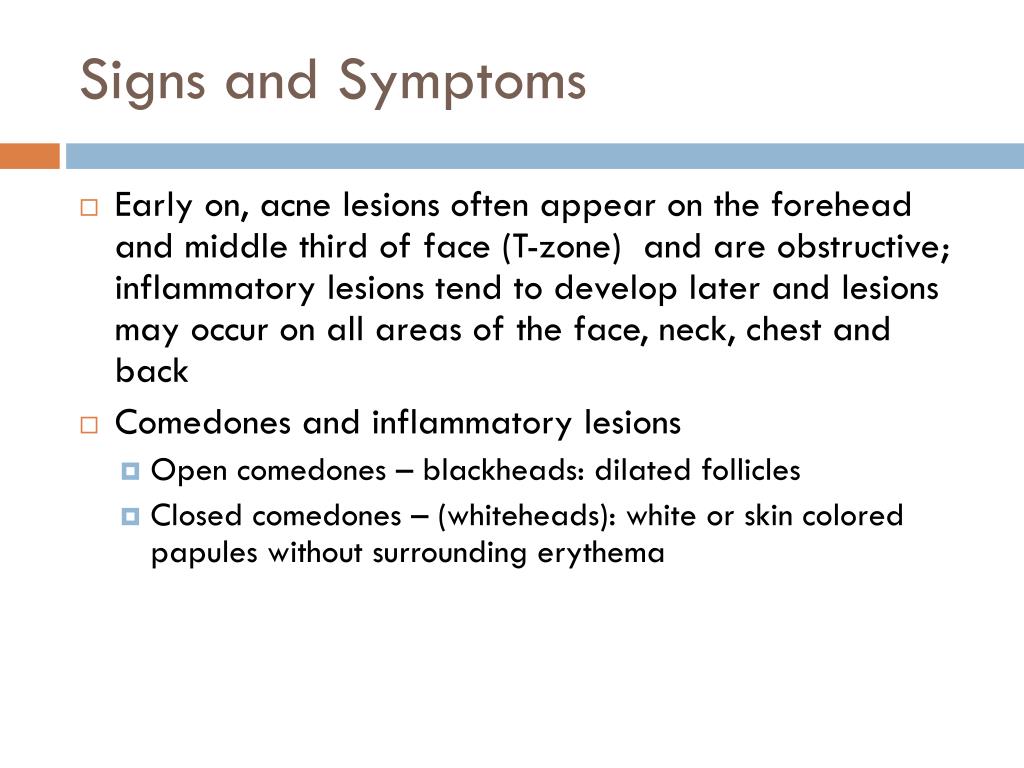 Signs and Symptoms

Early on, acne lesions often appear on the forehead and middle third of face (T-zone) and are obstructive; inflammatory lesions tend to develop later and lesions may occur on all areas of the face, neck, chest and back

Comedones and inflammatory lesions

Open comedones – blackheads: dilated follicles

Closed comedones – (whiteheads): white or skin colored papules without surrounding erythema